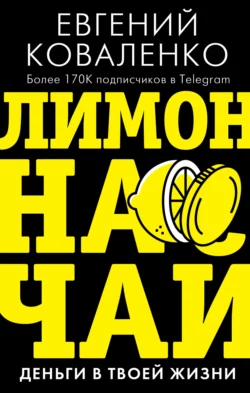 ЕВГЕНИЙ КОВАЛЕНКО

Более 170К подписчиков в Telegram

ЛИМОН НА ЧАЙ

ДЕНЬГИ В ТВОЕЙ ЖИЗНИ